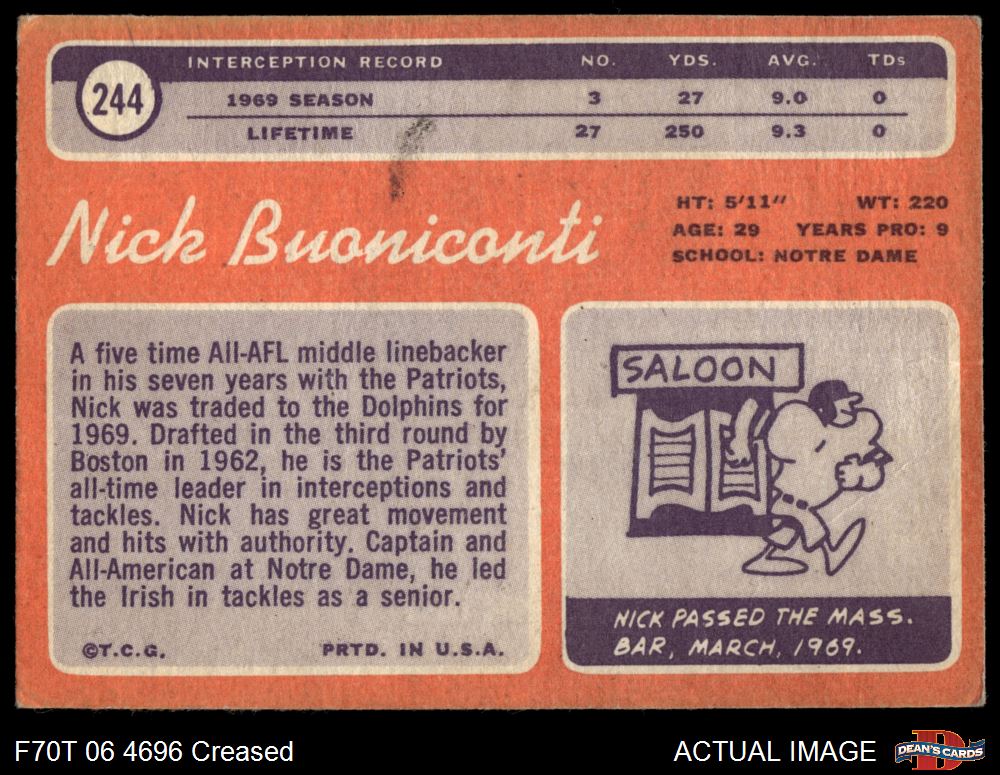 244

| INTERCEPTION RECORD | NO. | YDS. | AVG. | TDs |
|---|---|---|---|---|
| 1969 SEASON | 3 | 27 | 9.0 | 0 |
| LIFETIME | 27 | 250 | 9.3 | 0 |

Nick Buoniconti

HT: 5'11" WT: 220
AGE: 29 YEARS PRO: 9
SCHOOL: NOTRE DAME

A five time All-AFL middle linebacker in his seven years with the Patriots, Nick was traded to the Dolphins for 1969. Drafted in the third round by Boston in 1962, he is the Patriots' all-time leader in interceptions and tackles. Nick has great movement and hits with authority. Captain and All-American at Notre Dame, he led the Irish in tackles as a senior.

©T.C.G. PRTD. IN U.S.A.

SALOON

NICK PASSED THE MASS. BAR, MARCH, 1969.

F70T 06 4696 Creased

ACTUAL IMAGE

DEAN'S CARDS